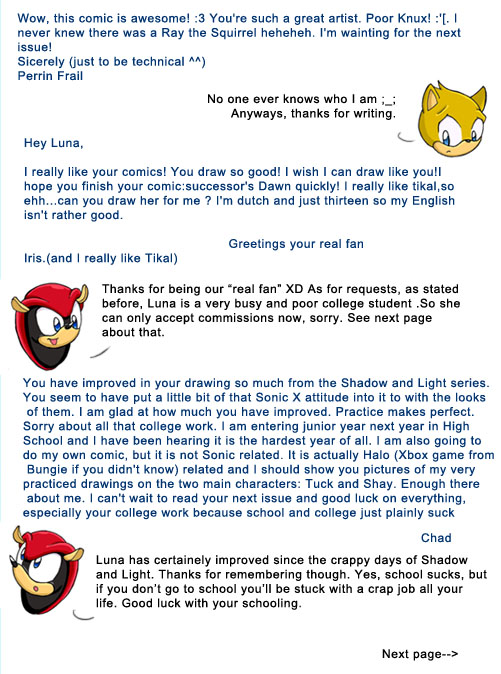 Wow, this comic is awesome! :3 You're such a great artist. Poor Knux! :'[. I never knew there was a Ray the Squirrel heheheh. I'm wainting for the next issue!
Sicerely (just to be technical ^^)
Perrin Frail

No one ever knows who I am ;_;
Anyways, thanks for writing.

Hey Luna,

I really like your comics! You draw so good! I wish I can draw like you!I hope you finish your comic:successor's Dawn quickly! I really like tikal,so ehh...can you draw her for me ? I'm dutch and just thirteen so my English isn't rather good.

Greetings your real fan

Iris.(and I really like Tikal)

Thanks for being our "real fan" XD As for requests, as stated before, Luna is a very busy and poor college student .So she can only accept commissions now, sorry. See next page about that.

You have improved in your drawing so much from the Shadow and Light series. You seem to have put a little bit of that Sonic X attitude into it to with the looks of them. I am glad at how much you have improved. Practice makes perfect. Sorry about all that college work. I am entering junior year next year in High School and I have been hearing it is the hardest year of all. I am also going to do my own comic, but it is not Sonic related. It is actually Halo (Xbox game from Bungie if you didn't know) related and I should show you pictures of my very practiced drawings on the two main characters: Tuck and Shay. Enough there about me. I can't wait to read your next issue and good luck on everything, especially your college work because school and college just plainly suck

Chad

Luna has certainely improved since the crappy days of Shadow and Light. Thanks for remembering though. Yes, school sucks, but if you don't go to school you'll be stuck with a crap job all your life. Good luck with your schooling.

Next page-->